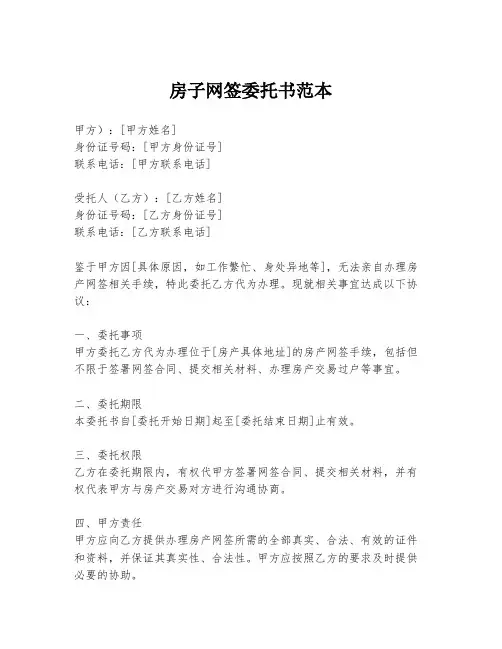 房子网签委托书范本

甲方）：[甲方姓名]
身份证号码：[甲方身份证号]
联系电话：[甲方联系电话]

受托人（乙方）：[乙方姓名]
身份证号码：[乙方身份证号]
联系电话：[乙方联系电话]

鉴于甲方因[具体原因，如工作繁忙、身处异地等]，无法亲自办理房产网签相关手续，特此委托乙方代为办理。现就相关事宜达成以下协议：

一、委托事项
甲方委托乙方代为办理位于[房产具体地址]的房产网签手续，包括但不限于签署网签合同、提交相关材料、办理房产交易过户等事宜。

二、委托期限
本委托书自[委托开始日期]起至[委托结束日期]止有效。

三、委托权限
乙方在委托期限内，有权代甲方签署网签合同、提交相关材料，并有权代表甲方与房产交易对方进行沟通协商。

四、甲方责任
甲方应向乙方提供办理房产网签所需的全部真实、合法、有效的证件和资料，并保证其真实性、合法性。甲方应按照乙方的要求及时提供必要的协助。